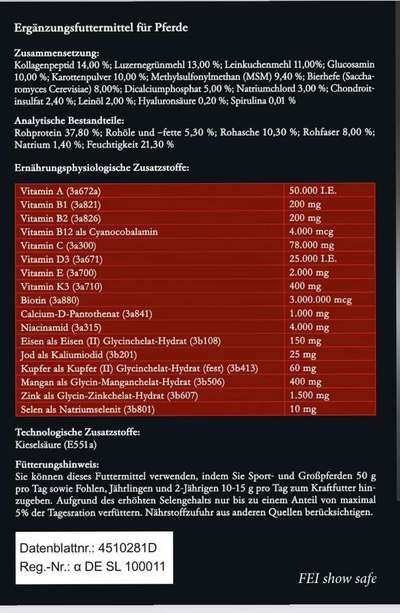 Ergänzungsfuttermittel für Pferde

Zusammensetzung:
Kollagenpeptid 14,00 %; Luzernegrünmehl 13,00 %; Leinkuchenmehl 11,00%; Glucosamin 10,00 %; Karottenpulver 10,00 %; Methylsulfonylmethan (MSM) 9,40 %; Bierhefe (Saccharomyces Cerevisiae) 8,00%; Dicalciumphosphat 5,00 %; Natriumchlord 3,00 %; Chondroitinsulfat 2,40 %; Leinöl 2,00 %; Hyaluronsäure 0,20 %; Spirulina 0,01 %

Analytische Bestandteile:
Rohprotein 37,80 %; Rohöle und –fette 5,30 %; Rohasche 10,30 %; Rohfaser 8,00 %; Natrium 1,40 %; Feuchtigkeit 21,30 %

Ernährungsphysiologische Zusatzstoffe:

| Vitamin A (3a672a) | 50.000 I.E. |
|---|---|
| Vitamin B1 (3a821) | 200 mg |
| Vitamin B2 (3a826) | 200 mg |
| Vitamin B12 als Cyanocobalamin | 4.000 mcg |
| Vitamin C (3a300) | 78.000 mg |
| Vitamin D3 (3a671) | 25.000 I.E. |
| Vitamin E (3a700) | 2.000 mg |
| Vitamin K3 (3a710) | 400 mg |
| Biotin (3a880) | 3.000.000 mcg |
| Calcium-D-Pantothenat (3a841) | 1.000 mg |
| Niacinamid (3a315) | 4.000 mg |
| Eisen als Eisen (II) Glycinchelat-Hydrat (3b108) | 150 mg |
| Jod als Kaliumiodid (3b201) | 25 mg |
| Kupfer als Kupfer (II) Glycinchelat-Hydrat (fest) (3b413) | 60 mg |
| Mangan als Glycin-Manganchelat-Hydrat (3b506) | 400 mg |
| Zink als Glycin-Zinkchelat-Hydrat (3b607) | 1.500 mg |
| Selen als Natriumselenit (3b801) | 10 mg |

Technologische Zusatzstoffe:
Kieselsäure (E551a)

Fütterungshinweis:
Sie können dieses Futtermittel verwenden, indem Sie Sport- und Großpferden 50 g pro Tag sowie Fohlen, Jährlingen und 2-Jährigen 10-15 g pro Tag zum Kraftfutter hinzugeben. Aufgrund des erhöhten Selengehalts nur bis zu einem Anteil von maximal 5% der Tagesration verfüttern. Nährstoffzufuhr aus anderen Quellen berücksichtigen.

Datenblattnr.: 4510281D
Reg.-Nr.: α DE SL 100011

FEI show safe